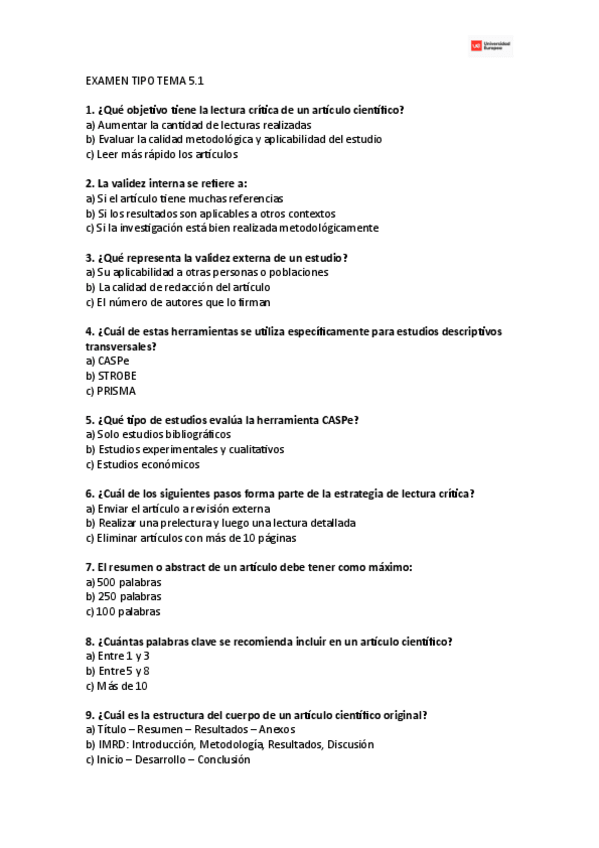 UE Universidad Europea

EXAMEN TIPO TEMA 5.1

1. ¿Qué objetivo tiene la lectura crítica de un artículo científico?
a) Aumentar la cantidad de lecturas realizadas
b) Evaluar la calidad metodológica y aplicabilidad del estudio
c) Leer más rápido los artículos

2. La validez interna se refiere a:
a) Si el artículo tiene muchas referencias
b) Si los resultados son aplicables a otros contextos
c) Si la investigación está bien realizada metodológicamente

3. ¿Qué representa la validez externa de un estudio?
a) Su aplicabilidad a otras personas o poblaciones
b) La calidad de redacción del artículo
c) El número de autores que lo firman

4. ¿Cuál de estas herramientas se utiliza específicamente para estudios descriptivos transversales?
a) CASPe
b) STROBE
c) PRISMA

5. ¿Qué tipo de estudios evalúa la herramienta CASPe?
a) Solo estudios bibliográficos
b) Estudios experimentales y cualitativos
c) Estudios económicos

6. ¿Cuál de los siguientes pasos forma parte de la estrategia de lectura crítica?
a) Enviar el artículo a revisión externa
b) Realizar una prelectura y luego una lectura detallada
c) Eliminar artículos con más de 10 páginas

7. El resumen o abstract de un artículo debe tener como máximo:
a) 500 palabras
b) 250 palabras
c) 100 palabras

8. ¿Cuántas palabras clave se recomienda incluir en un artículo científico?
a) Entre 1 y 3
b) Entre 5 y 8
c) Más de 10

9. ¿Cuál es la estructura del cuerpo de un artículo científico original?
a) Título – Resumen – Resultados – Anexos
b) IMRD: Introducción, Metodología, Resultados, Discusión
c) Inicio – Desarrollo – Conclusión